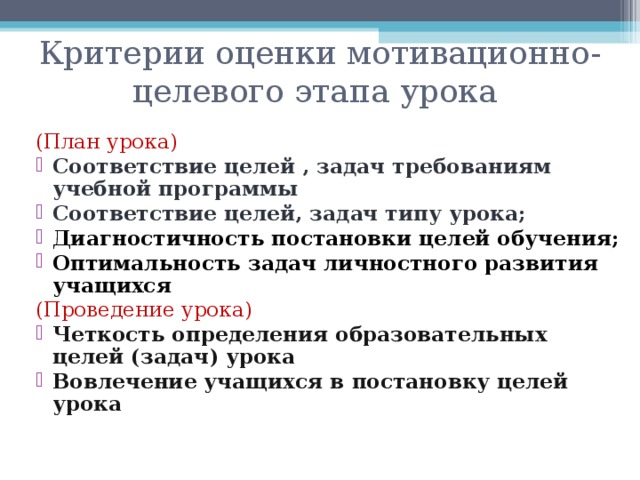 Критерии оценки мотивационно-целевого этапа урока

(План урока)
Соответствие целей , задач требованиям учебной программы
Соответствие целей, задач типу урока;
Диагностичность постановки целей обучения;
Оптимальность задач личностного развития учащихся
(Проведение урока)
Четкость определения образовательных целей (задач) урока
Вовлечение учащихся в постановку целей урока